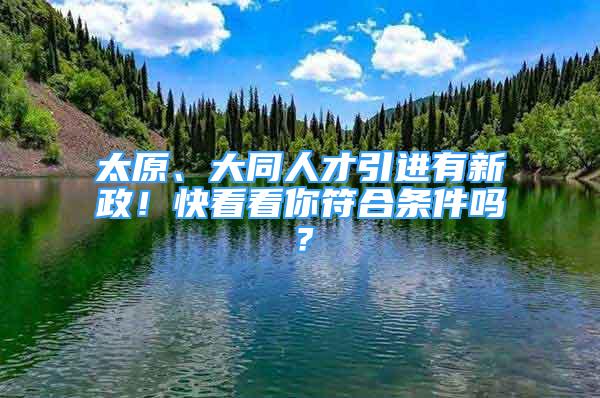 太原、大同人才引进有新政！快看看你符合条件吗？